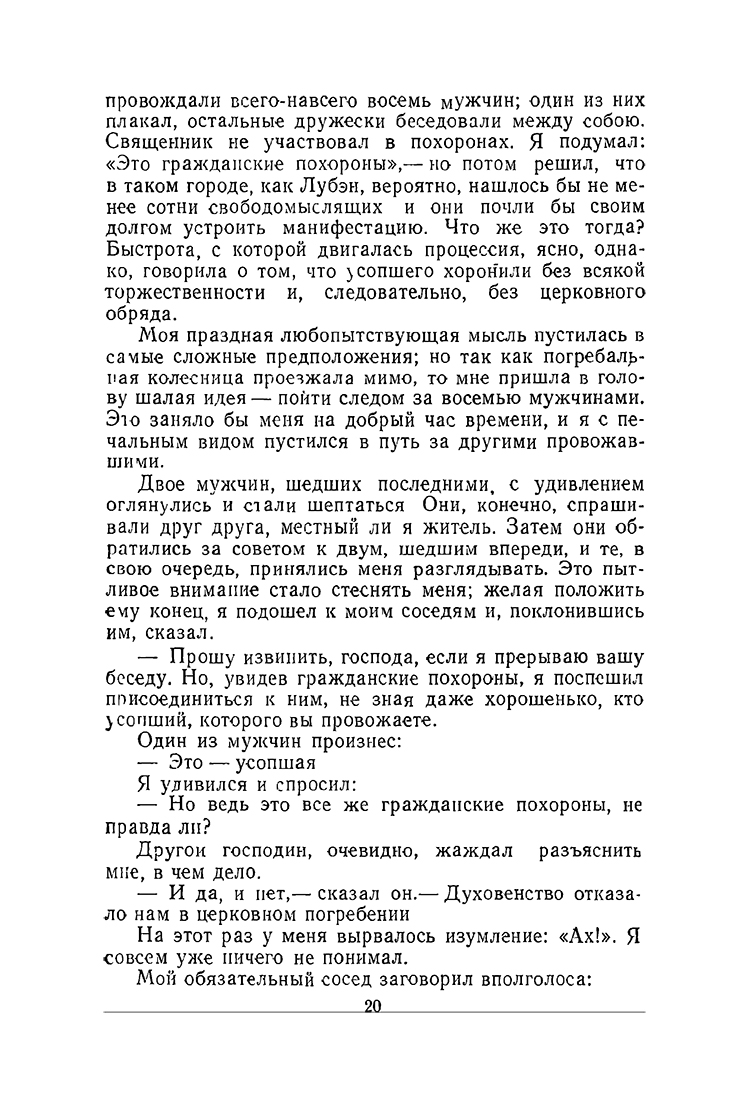 провождали всего-навсего восемь мужчин; один из них плакал, остальные дружески беседовали между собою. Священник не участвовал в похоронах. Я подумал: «Это гражданские похороны»,— но потом решил, что в таком городе, как Лубэн, вероятно, нашлось бы не менее сотни свободомыслящих и они почли бы своим долгом устроить манифестацию. Что же это тогда? Быстрота, с которой двигалась процессия, ясно, однако, говорила о том, что усопшего хоронили без всякой торжественности и, следовательно, без церковного обряда.

Моя праздная любопытствующая мысль пустилась в самые сложные предположения; но так как погребальная колесница проезжала мимо, то мне пришла в голову шалая идея — пойти следом за восемью мужчинами. Это заняло бы меня на добрый час времени, и я с печальным видом пустился в путь за другими провожавшими.

Двое мужчин, шедших последними, с удивлением оглянулись и стали шептаться Они, конечно, спрашивали друг друга, местный ли я житель. Затем они обратились за советом к двум, шедшим впереди, и те, в свою очередь, принялись меня разглядывать. Это пытливое внимание стало стеснять меня; желая положить ему конец, я подошел к моим соседям и, поклонившись им, сказал.

— Прошу извинить, господа, если я прерываю вашу беседу. Но, увидев гражданские похороны, я поспешил присоединиться к ним, не зная даже хорошенько, кто усопший, которого вы провожаете.

Один из мужчин произнес:

— Это — усопшая

Я удивился и спросил:

— Но ведь это все же гражданские похороны, не правда ли?

Другой господин, очевидно, жаждал разъяснить мне, в чем дело.

— И да, и нет,— сказал он.— Духовенство отказало нам в церковном погребении

На этот раз у меня вырвалось изумление: «Ах!». Я совсем уже ничего не понимал.

Мой обязательный сосед заговорил вполголоса:

20